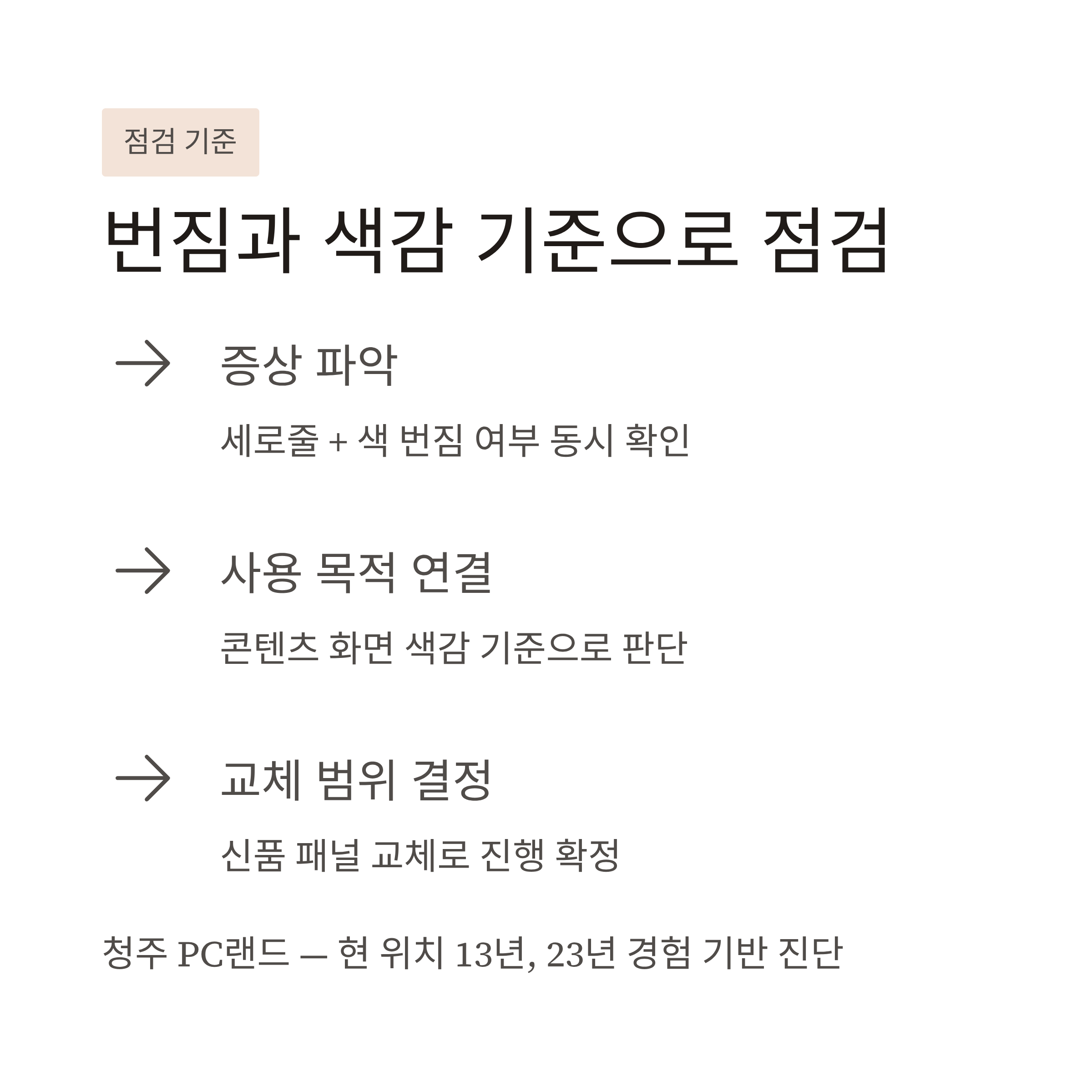 점검 기준

번짐과 색감 기준으로 점검

→ 증상 파악

세로줄 + 색 번짐 여부 동시 확인

→ 사용 목적 연결

콘텐츠 화면 색감 기준으로 판단

→ 교체 범위 결정

신품 패널 교체로 진행 확정

청주 PC랜드 — 현 위치 13년, 23년 경험 기반 진단